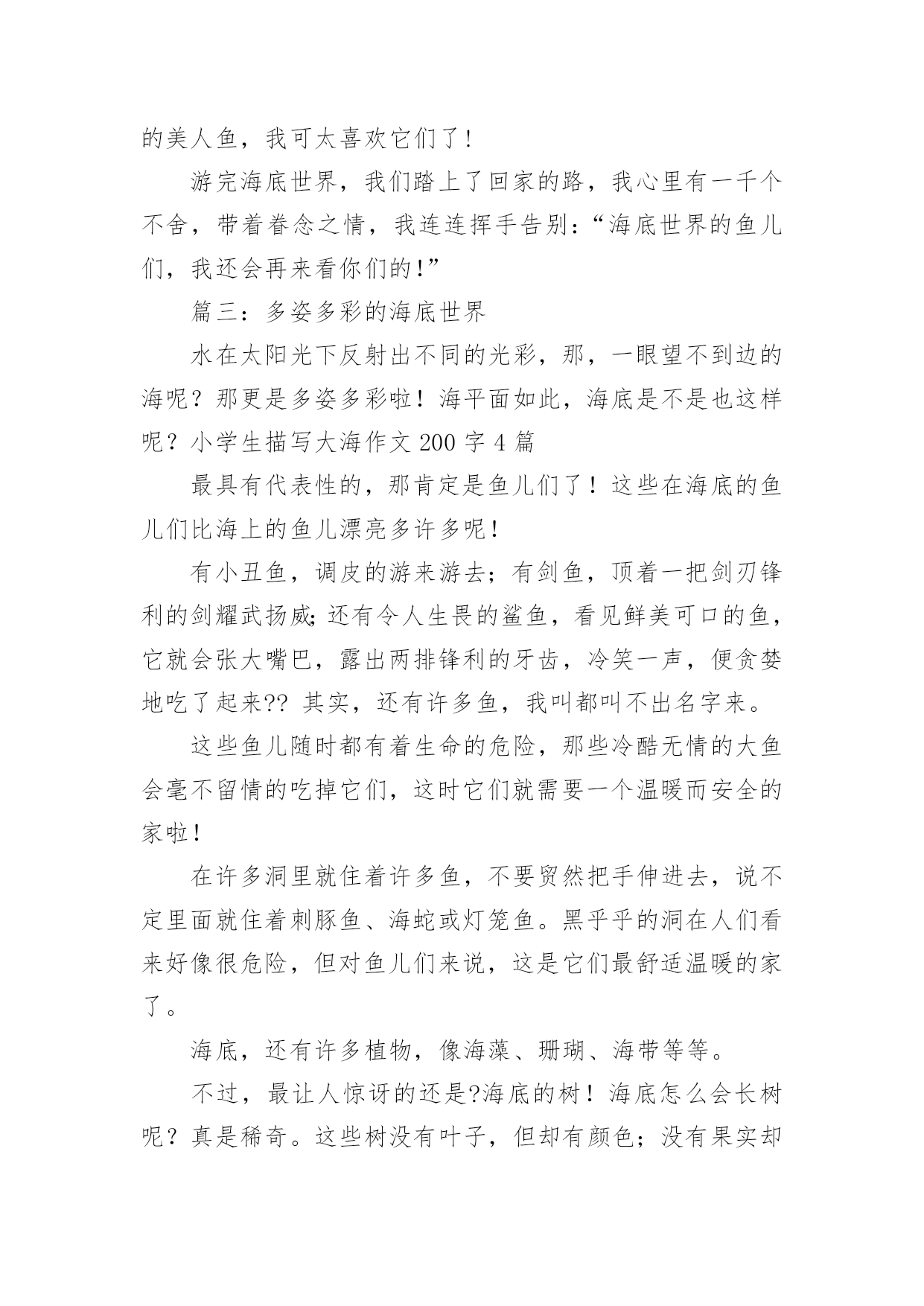 的美人鱼，我可太喜欢它们了！

游完海底世界，我们踏上了回家的路，我心里有一千个不舍，带着眷念之情，我连连挥手告别：“海底世界的鱼儿们，我还会再来看你们的！”

篇三：多姿多彩的海底世界

水在太阳光下反射出不同的光彩，那，一眼望不到边的海呢？那更是多姿多彩啦！海平面如此，海底是不是也这样呢？小学生描写大海作文 200 字 4 篇

最具有代表性的，那肯定是鱼儿们了！这些在海底的鱼儿们比海上的鱼儿漂亮多许多呢！

有小丑鱼，调皮的游来游去；有剑鱼，顶着一把剑刃锋利的剑耀武扬威;还有令人生畏的鲨鱼，看见鲜美可口的鱼，它就会张大嘴巴，露出两排锋利的牙齿，冷笑一声，便贪婪地吃了起来?? 其实，还有许多鱼，我叫都叫不出名字来。

这些鱼儿随时都有着生命的危险，那些冷酷无情的大鱼会毫不留情的吃掉它们，这时它们就需要一个温暖而安全的家啦！

在许多洞里就住着许多鱼，不要贸然把手伸进去，说不定里面就住着刺豚鱼、海蛇或灯笼鱼。黑乎乎的洞在人们看来好像很危险，但对鱼儿们来说，这是它们最舒适温暖的家了。

海底，还有许多植物，像海藻、珊瑚、海带等等。

不过，最让人惊讶的还是?海底的树！海底怎么会长树呢？真是稀奇。这些树没有叶子，但却有颜色；没有果实却